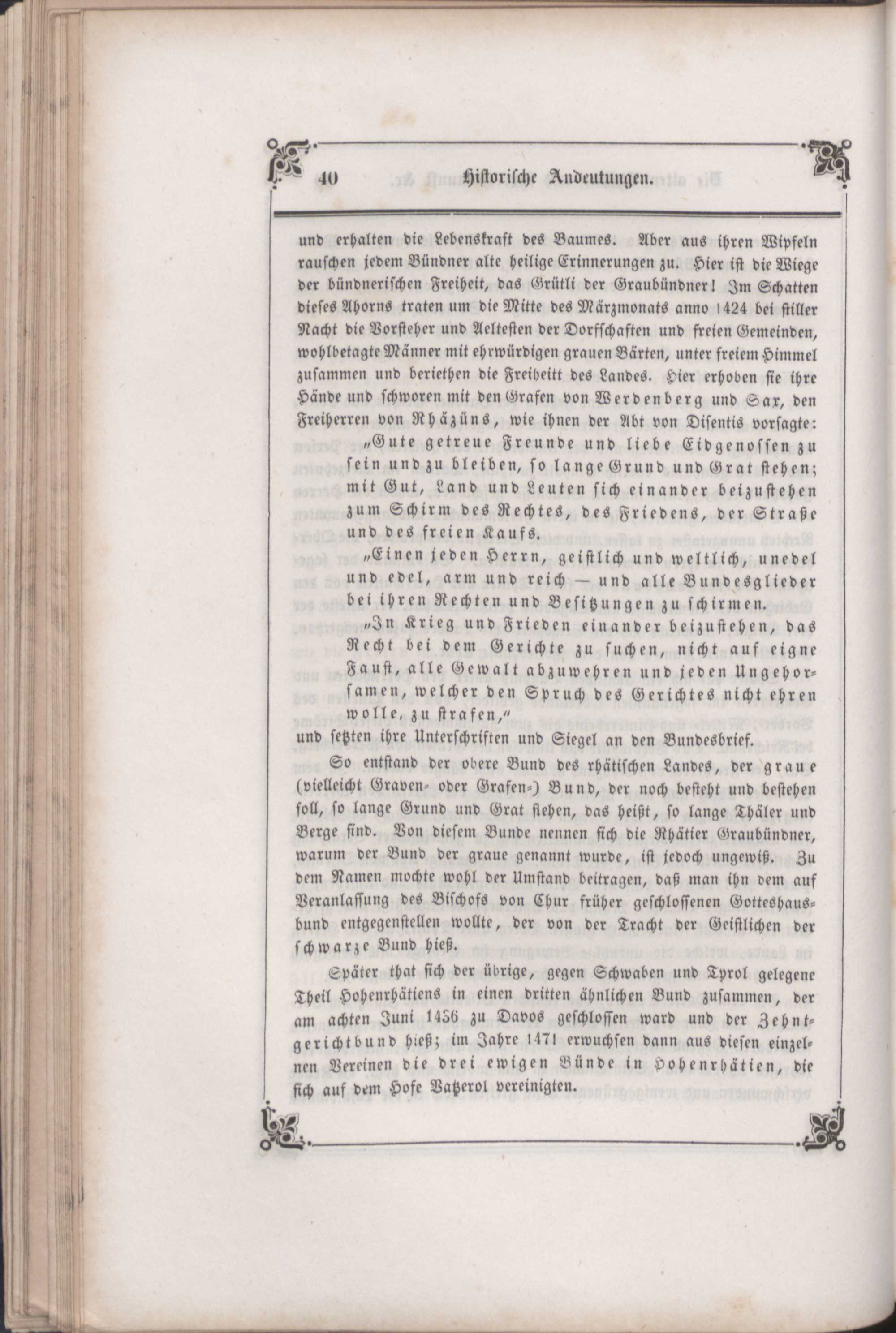 40 Historische Andeutungen.

und erhalten die Lebenskraft des Baumes. Aber aus ihren Wipfeln rauschen jedem Bündner alte heilige Erinnerungen zu. Hier ist die Wiege der bündnerischen Freiheit, das Grütli der Graubündner! Im Schatten dieses Ahorns traten um die Mitte des Märzmonats anno 1424 bei stiller Nacht die Vorsteher und Aeltesten der Dorfschaften und freien Gemeinden, wohlbetagte Männer mit ehrwürdigen grauen Bärten, unter freiem Himmel zusammen und beriethen die Freiheitt des Landes. Hier erhoben sie ihre Hände und schworen mit den Grafen von Werdenberg und Sax, den Freiherren von Rhäzüns, wie ihnen der Abt von Disentis vorsagte:

„Gute getreue Freunde und liebe Eidgenossen zu sein und zu bleiben, so lange Grund und Grat stehen; mit Gut, Land und Leuten sich einander beizustehen zum Schirm des Rechtes, des Friedens, der Straße und des freien Kaufs.

„Einen jeden Herrn, geistlich und weltlich, unedel und edel, arm und reich — und alle Bundesglieder bei ihren Rechten und Besitzungen zu schirmen.

„In Krieg und Frieden einander beizustehen, das Recht bei dem Gerichte zu suchen, nicht auf eigne Faust, alle Gewalt abzuwehren und jeden Ungehorsamen, welcher den Spruch des Gerichtes nicht ehren wolle, zu strafen,“

und setzten ihre Unterschriften und Siegel an den Bundesbrief.

So entstand der obere Bund des rhätischen Landes, der graue (vielleicht Graven- oder Grafen-) Bund, der noch besteht und bestehen soll, so lange Grund und Grat stehen, das heißt, so lange Thäler und Berge sind. Von diesem Bunde nennen sich die Rhätier Graubündner, warum der Bund der graue genannt wurde, ist jedoch ungewiß. Zu dem Namen mochte wohl der Umstand beitragen, daß man ihn dem auf Veranlassung des Bischofs von Chur früher geschlossenen Gotteshausbund entgegenstellen wollte, der von der Tracht der Geistlichen der schwarze Bund hieß.

Später that sich der übrige, gegen Schwaben und Tyrol gelegene Theil Hohenrhätiens in einen dritten ähnlichen Bund zusammen, der am achten Juni 1436 zu Davos geschlossen ward und der Zehntgerichtbund hieß; im Jahre 1471 erwuchsen dann aus diesen einzelnen Vereinen die drei ewigen Bünde in Hohenrhätien, die sich auf dem Hofe Vatzerol vereinigten.